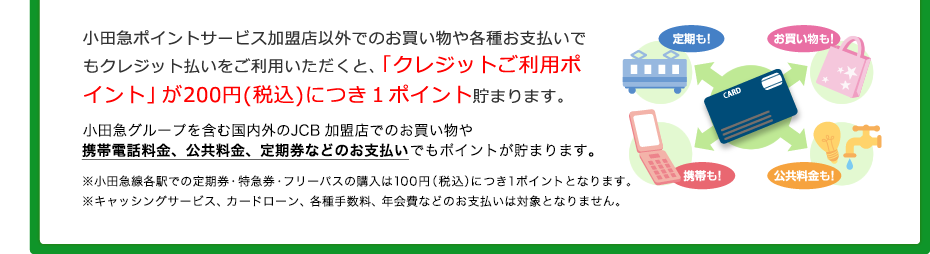 小田急ポイントサービス加盟店以外でのお買い物や各種お支払いでもクレジット払いをご利用いただくと、「クレジットご利用ポイント」が200円(税込)につき１ポイント貯まります。

小田急グループを含む国内外のJCB 加盟店でのお買い物や携帯電話料金、公共料金、定期券などのお支払いでもポイントが貯まります。

※小田急線各駅での定期券・特急券・フリーパスの購入は100円（税込）につき1ポイントとなります。
※キャッシングサービス、カードローン、各種手数料、年会費などのお支払いは対象となりません。

定期も!
お買い物も!
CARD
携帯も!
公共料金も!